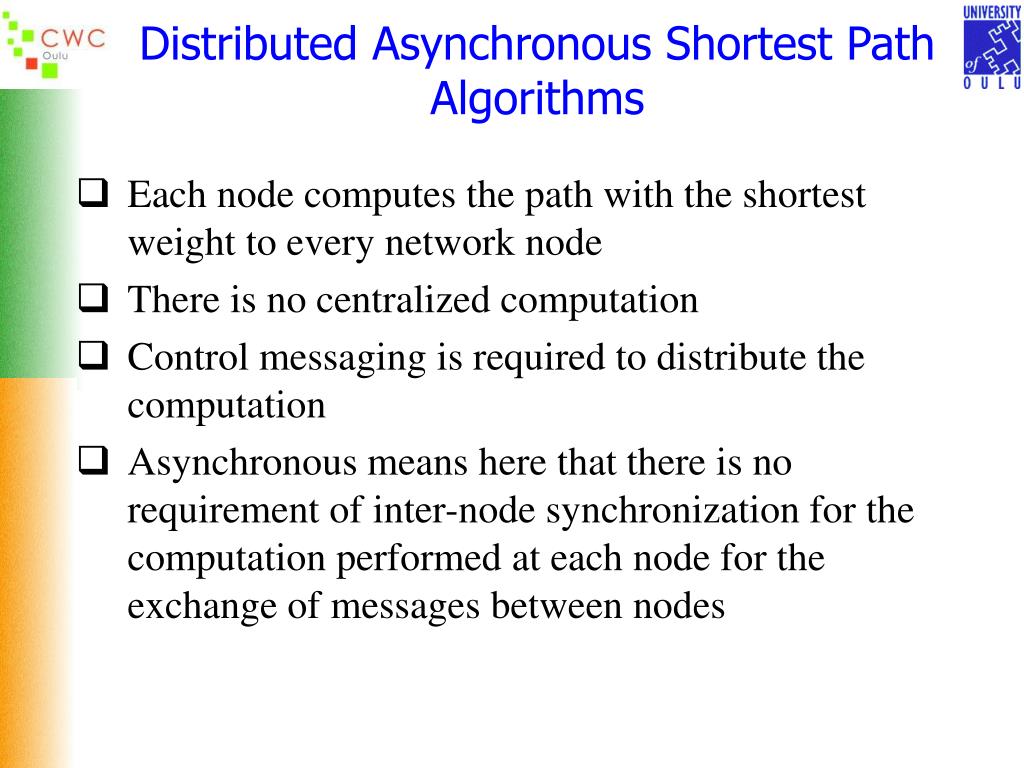 CWC
Oulu

Distributed Asynchronous Shortest Path Algorithms

UNIVERSITY of OULU

❑ Each node computes the path with the shortest weight to every network node

❑ There is no centralized computation

❑ Control messaging is required to distribute the computation

❑ Asynchronous means here that there is no requirement of inter-node synchronization for the computation performed at each node for the exchange of messages between nodes